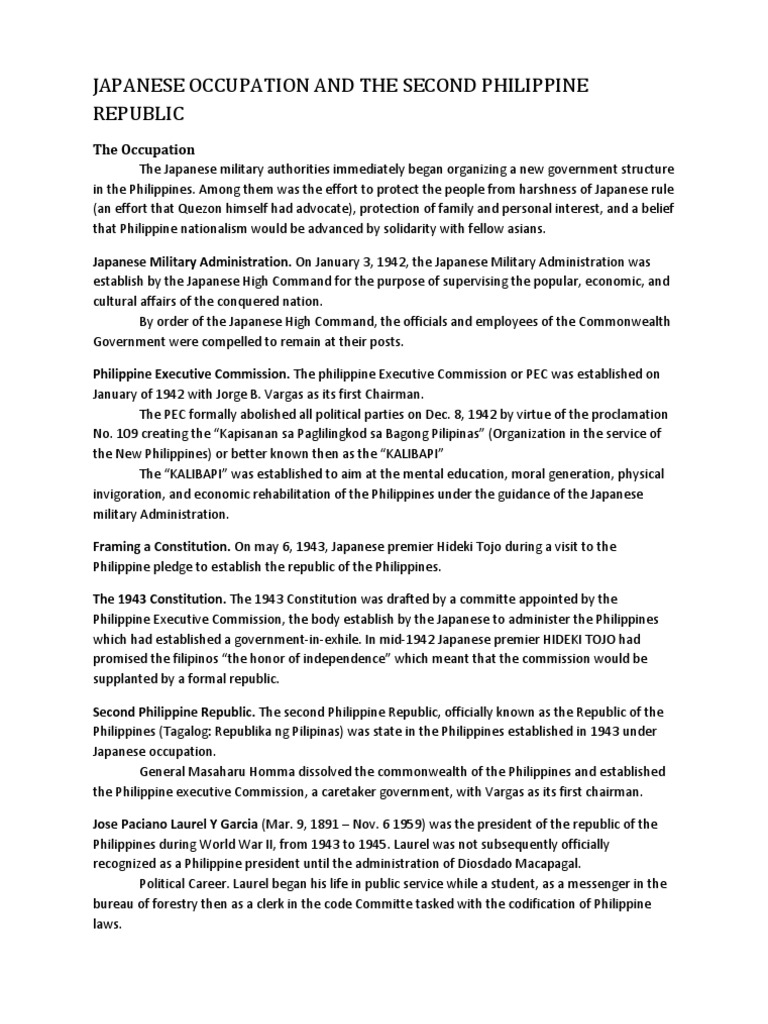 JAPANESE OCCUPATION AND THE SECOND PHILIPPINE REPUBLIC

The Occupation

The Japanese military authorities immediately began organizing a new government structure in the Philippines. Among them was the effort to protect the people from harshness of Japanese rule (an effort that Quezon himself had advocate), protection of family and personal interest, and a belief that Philippine nationalism would be advanced by solidarity with fellow asians.

Japanese Military Administration. On January 3, 1942, the Japanese Military Administration was establish by the Japanese High Command for the purpose of supervising the popular, economic, and cultural affairs of the conquered nation.

By order of the Japanese High Command, the officials and employees of the Commonwealth Government were compelled to remain at their posts.

Philippine Executive Commission. The philippine Executive Commission or PEC was established on January of 1942 with Jorge B. Vargas as its first Chairman.

The PEC formally abolished all political parties on Dec. 8, 1942 by virtue of the proclamation No. 109 creating the "Kapisanan sa Paglilingkod sa Bagong Pilipinas" (Organization in the service of the New Philippines) or better known then as the "KALIBAPI"

The "KALIBAPI" was established to aim at the mental education, moral generation, physical invigoration, and economic rehabilitation of the Philippines under the guidance of the Japanese military Administration.

Framing a Constitution. On may 6, 1943, Japanese premier Hideki Tojo during a visit to the Philippine pledge to establish the republic of the Philippines.

The 1943 Constitution. The 1943 Constitution was drafted by a committe appointed by the Philippine Executive Commission, the body establish by the Japanese to administer the Philippines which had established a government-in-exhile. In mid-1942 Japanese premier HIDEKI TOJO had promised the filipinos "the honor of independence" which meant that the commission would be supplanted by a formal republic.

Second Philippine Republic. The second Philippine Republic, officially known as the Republic of the Philippines (Tagalog: Republika ng Pilipinas) was state in the Philippines established in 1943 under Japanese occupation.

General Masaharu Homma dissolved the commonwealth of the Philippines and established the Philippine executive Commission, a caretaker government, with Vargas as its first chairman.

Jose Paciano Laurel Y Garcia (Mar. 9, 1891 – Nov. 6 1959) was the president of the republic of the Philippines during World War II, from 1943 to 1945. Laurel was not subsequently officially recognized as a Philippine president until the administration of Diosdado Macapagal.

Political Career. Laurel began his life in public service while a student, as a messenger in the bureau of forestry then as a clerk in the code Committe tasked with the codification of Philippine laws.